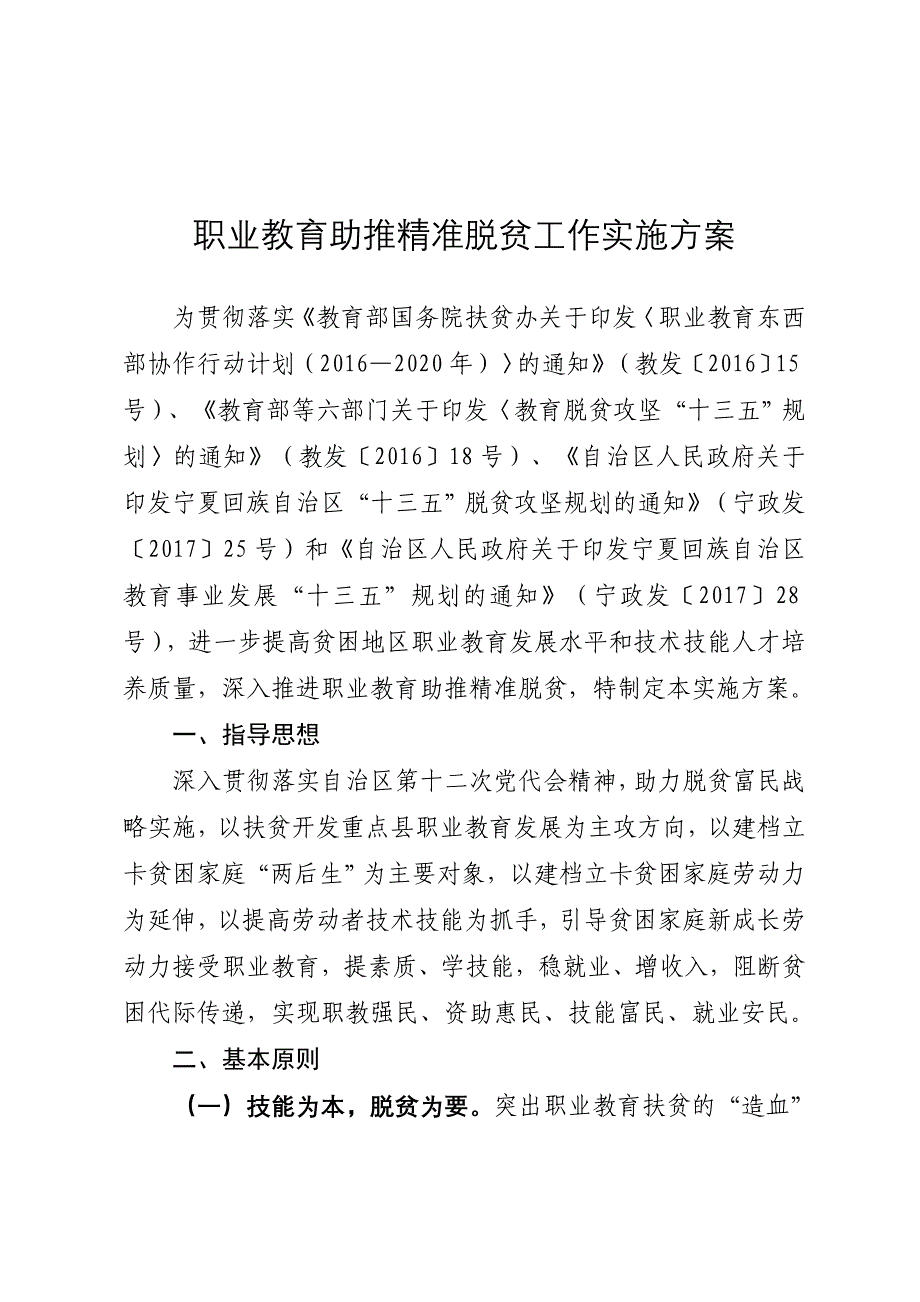 职业教育助推精准脱贫工作实施方案

为贯彻落实《教育部国务院扶贫办关于印发〈职业教育东西部协作行动计划（2016—2020年）〉的通知》（教发〔2016〕15号）、《教育部等六部门关于印发〈教育脱贫攻坚“十三五”规划〉的通知》（教发〔2016〕18号）、《自治区人民政府关于印发宁夏回族自治区“十三五”脱贫攻坚规划的通知》（宁政发〔2017〕25号）和《自治区人民政府关于印发宁夏回族自治区教育事业发展“十三五”规划的通知》（宁政发〔2017〕28号），进一步提高贫困地区职业教育发展水平和技术技能人才培养质量，深入推进职业教育助推精准脱贫，特制定本实施方案。

一、指导思想

深入贯彻落实自治区第十二次党代会精神，助力脱贫富民战略实施，以扶贫开发重点县职业教育发展为主攻方向，以建档立卡贫困家庭“两后生”为主要对象，以建档立卡贫困家庭劳动力为延伸，以提高劳动者技术技能为抓手，引导贫困家庭新成长劳动力接受职业教育，提素质、学技能，稳就业、增收入，阻断贫困代际传递，实现职教强民、资助惠民、技能富民、就业安民。

二、基本原则

（一）技能为本，脱贫为要。突出职业教育扶贫的“造血”